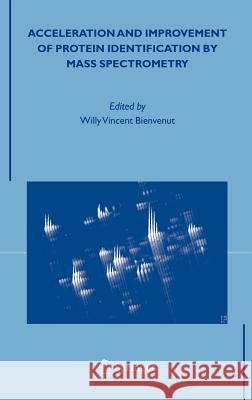 ACCELERATION AND IMPROVEMENT OF PROTEIN IDENTIFICATION BY MASS SPECTROMETRY

Edited by
Willy Vincent Bienvenut

Kraina Książek